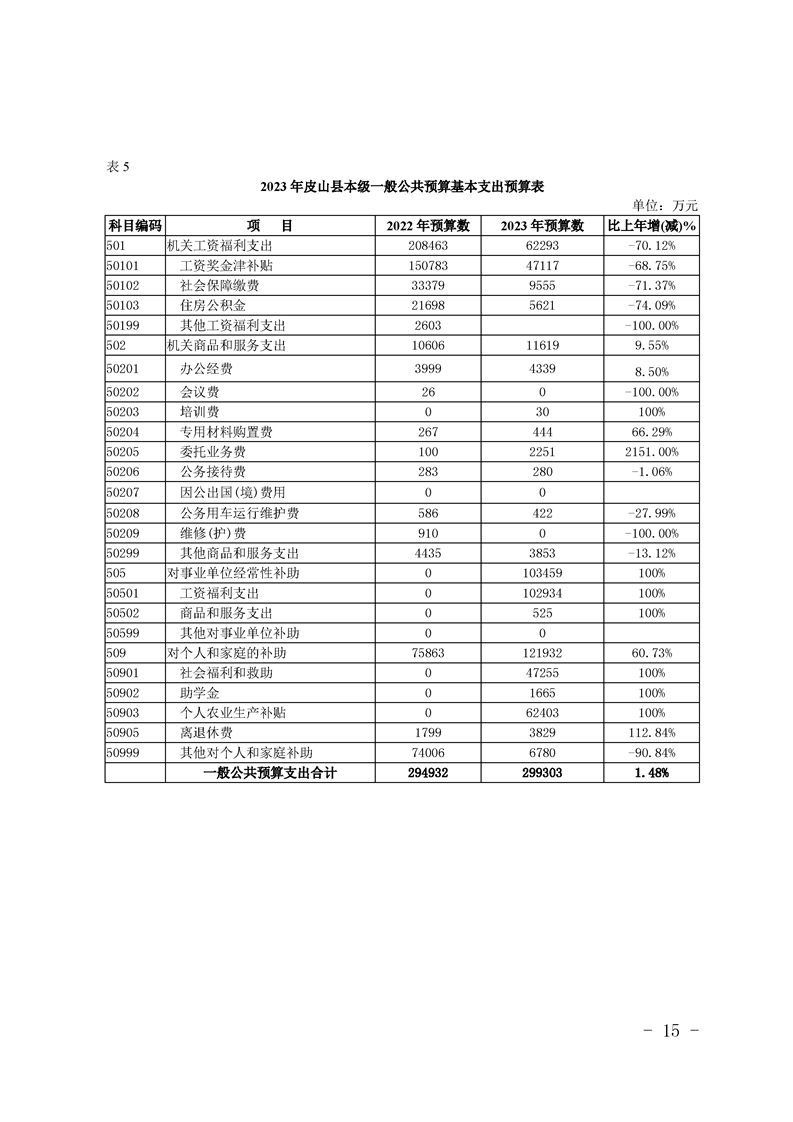 表 5

2023 年皮山县本级一般公共预算基本支出预算表

单位：万元

| 科目编码 | 项　目 | 2022 年预算数 | 2023 年预算数 | 比上年增(减)% |
|---|---|---|---|---|
| 501 | 机关工资福利支出 | 208463 | 62293 | -70.12% |
| 50101 | 工资奖金津补贴 | 150783 | 47117 | -68.75% |
| 50102 | 社会保障缴费 | 33379 | 9555 | -71.37% |
| 50103 | 住房公积金 | 21698 | 5621 | -74.09% |
| 50199 | 其他工资福利支出 | 2603 | | -100.00% |
| 502 | 机关商品和服务支出 | 10606 | 11619 | 9.55% |
| 50201 | 办公经费 | 3999 | 4339 | 8.50% |
| 50202 | 会议费 | 26 | 0 | -100.00% |
| 50203 | 培训费 | 0 | 30 | 100% |
| 50204 | 专用材料购置费 | 267 | 444 | 66.29% |
| 50205 | 委托业务费 | 100 | 2251 | 2151.00% |
| 50206 | 公务接待费 | 283 | 280 | -1.06% |
| 50207 | 因公出国(境)费用 | 0 | 0 | |
| 50208 | 公务用车运行维护费 | 586 | 422 | -27.99% |
| 50209 | 维修(护)费 | 910 | 0 | -100.00% |
| 50299 | 其他商品和服务支出 | 4435 | 3853 | -13.12% |
| 505 | 对事业单位经常性补助 | 0 | 103459 | 100% |
| 50501 | 工资福利支出 | 0 | 102934 | 100% |
| 50502 | 商品和服务支出 | 0 | 525 | 100% |
| 50599 | 其他对事业单位补助 | 0 | 0 | |
| 509 | 对个人和家庭的补助 | 75863 | 121932 | 60.73% |
| 50901 | 社会福利和救助 | 0 | 47255 | 100% |
| 50902 | 助学金 | 0 | 1665 | 100% |
| 50903 | 个人农业生产补贴 | 0 | 62403 | 100% |
| 50905 | 离退休费 | 1799 | 3829 | 112.84% |
| 50999 | 其他对个人和家庭补助 | 74006 | 6780 | -90.84% |
| | 一般公共预算支出合计 | 294932 | 299303 | 1.48% |

- 15 -